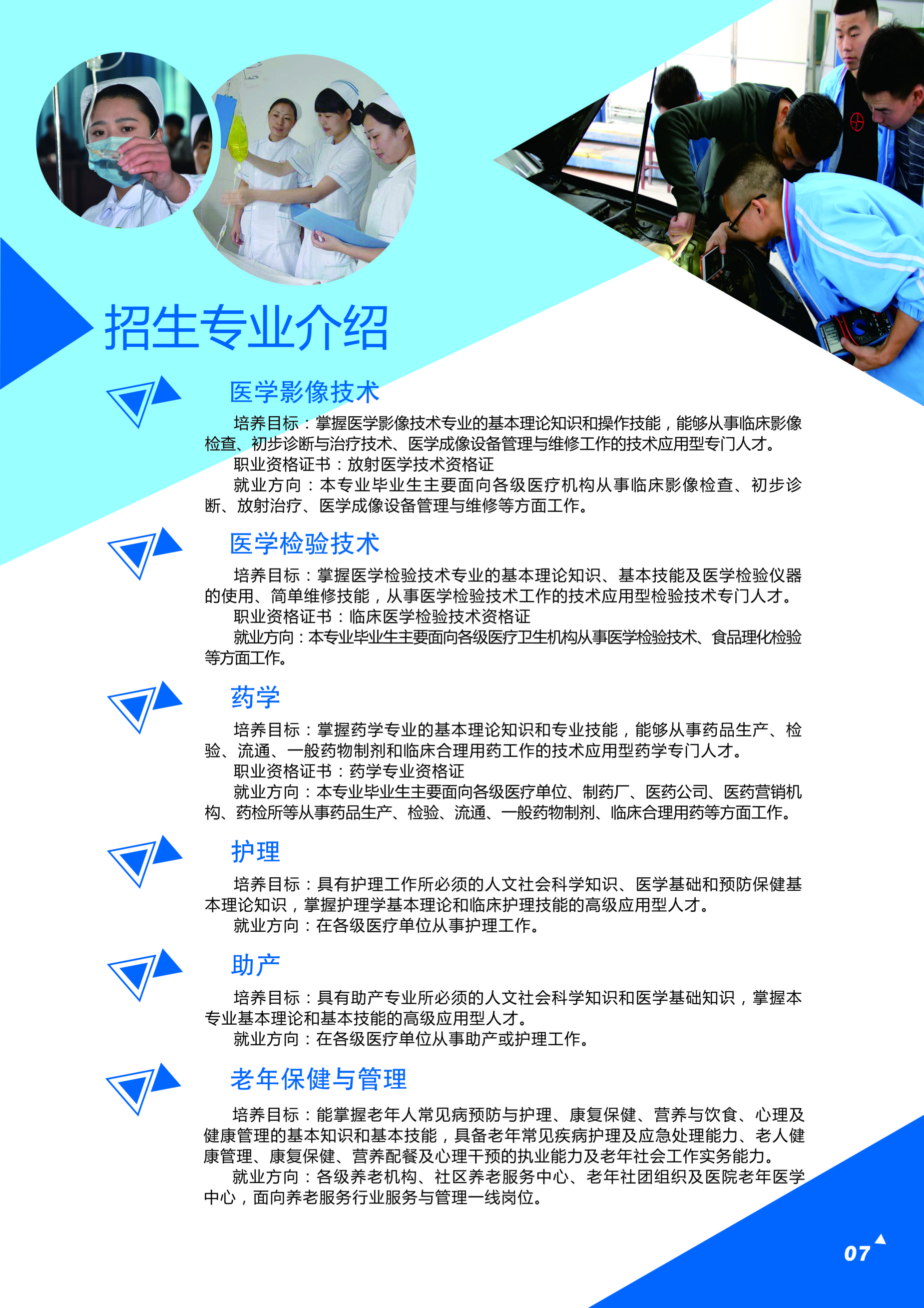 招生专业介绍

医学影像技术

培养目标：掌握医学影像技术专业的基本理论知识和操作技能，能够从事临床影像检查、初步诊断与治疗技术、医学成像设备管理与维修工作的技术应用型专门人才。

职业资格证书：放射医学技术资格证

就业方向：本专业毕业生主要面向各级医疗机构从事临床影像检查、初步诊断、放射治疗、医学成像设备管理与维修等方面工作。

医学检验技术

培养目标：掌握医学检验技术专业的基本理论知识、基本技能及医学检验仪器的使用、简单维修技能，从事医学检验技术工作的技术应用型检验技术专门人才。

职业资格证书：临床医学检验技术资格证

就业方向：本专业毕业生主要面向各级医疗卫生机构从事医学检验技术、食品理化检验等方面工作。

药学

培养目标：掌握药学专业的基本理论知识和专业技能，能够从事药品生产、检验、流通、一般药物制剂和临床合理用药工作的技术应用型药学专门人才。

职业资格证书：药学专业资格证

就业方向：本专业毕业生主要面向各级医疗单位、制药厂、医药公司、医药营销机构、药检所等从事药品生产、检验、流通、一般药物制剂、临床合理用药等方面工作。

护理

培养目标：具有护理工作所必须的人文社会科学知识、医学基础和预防保健基本理论知识，掌握护理学基本理论和临床护理技能的高级应用型人才。

就业方向：在各级医疗单位从事护理工作。

助产

培养目标：具有助产专业所必须的人文社会科学知识和医学基础知识，掌握本专业基本理论和基本技能的高级应用型人才。

就业方向：在各级医疗单位从事助产或护理工作。

老年保健与管理

培养目标：能掌握老年人常见病预防与护理、康复保健、营养与饮食、心理及健康管理的基本知识和基本技能，具备老年常见疾病护理及应急处理能力、老人健康管理、康复保健、营养配餐及心理干预的执业能力及老年社会工作实务能力。

就业方向：各级养老机构、社区养老服务中心、老年社团组织及医院老年医学中心，面向养老服务行业服务与管理一线岗位。

07